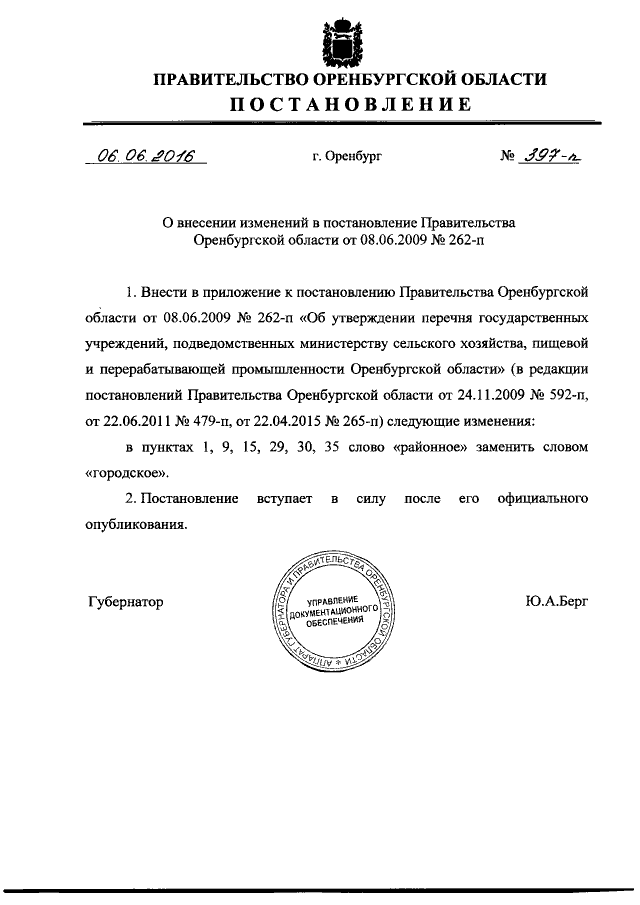 ПРАВИТЕЛЬСТВО ОРЕНБУРГСКОЙ ОБЛАСТИ
ПОСТАНОВЛЕНИЕ

06.06.2016 г. Оренбург № 397-п

О внесении изменений в постановление Правительства Оренбургской области от 08.06.2009 № 262-п

1. Внести в приложение к постановлению Правительства Оренбургской области от 08.06.2009 № 262-п «Об утверждении перечня государственных учреждений, подведомственных министерству сельского хозяйства, пищевой и перерабатывающей промышленности Оренбургской области» (в редакции постановлений Правительства Оренбургской области от 24.11.2009 № 592-п, от 22.06.2011 № 479-п, от 22.04.2015 № 265-п) следующие изменения:

в пунктах 1, 9, 15, 29, 30, 35 слово «районное» заменить словом «городское».

2. Постановление вступает в силу после его официального опубликования.

Губернатор

АППАРАТ ГУБЕРНАТОРА И ПРАВИТЕЛЬСТВА ОРЕНБУРГСКОЙ ОБЛАСТИ
УПРАВЛЕНИЕ ДОКУМЕНТАЦИОННОГО ОБЕСПЕЧЕНИЯ

Ю.А.Берг